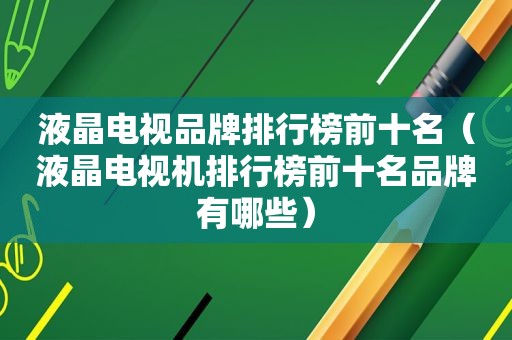 液晶电视品牌排行榜前十名（液晶电视机排行榜前十名品牌有哪些）